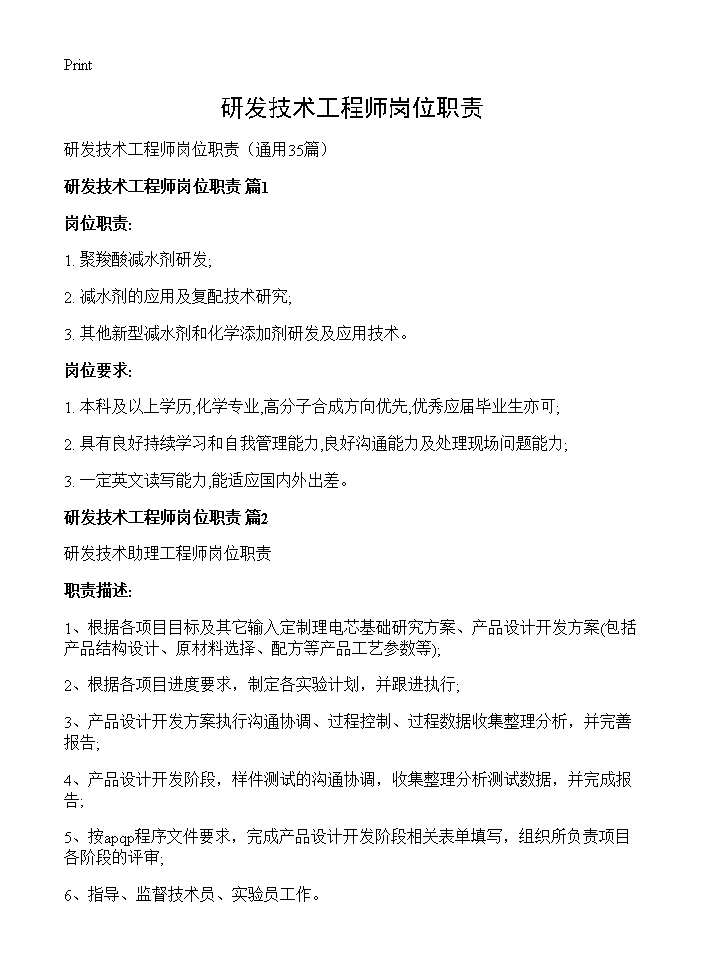 Print

研发技术工程师岗位职责

研发技术工程师岗位职责（通用35篇）

研发技术工程师岗位职责 篇1

岗位职责:

1. 聚羧酸减水剂研发;

2. 减水剂的应用及复配技术研究;

3. 其他新型减水剂和化学添加剂研发及应用技术。

岗位要求:

1. 本科及以上学历,化学专业,高分子合成方向优先,优秀应届毕业生亦可;

2. 具有良好持续学习和自我管理能力,良好沟通能力及处理现场问题能力;

3. 一定英文读写能力,能适应国内外出差。

研发技术工程师岗位职责 篇2

研发技术助理工程师岗位职责

职责描述:

1、根据各项目目标及其它输入定制理电芯基础研究方案、产品设计开发方案(包括产品结构设计、原材料选择、配方等产品工艺参数等);

2、根据各项目进度要求，制定各实验计划，并跟进执行;

3、产品设计开发方案执行沟通协调、过程控制、过程数据收集整理分析，并完善报告;

4、产品设计开发阶段，样件测试的沟通协调，收集整理分析测试数据，并完成报告;

5、按apqp程序文件要求，完成产品设计开发阶段相关表单填写，组织所负责项目各阶段的评审;

6、指导、监督技术员、实验员工作。